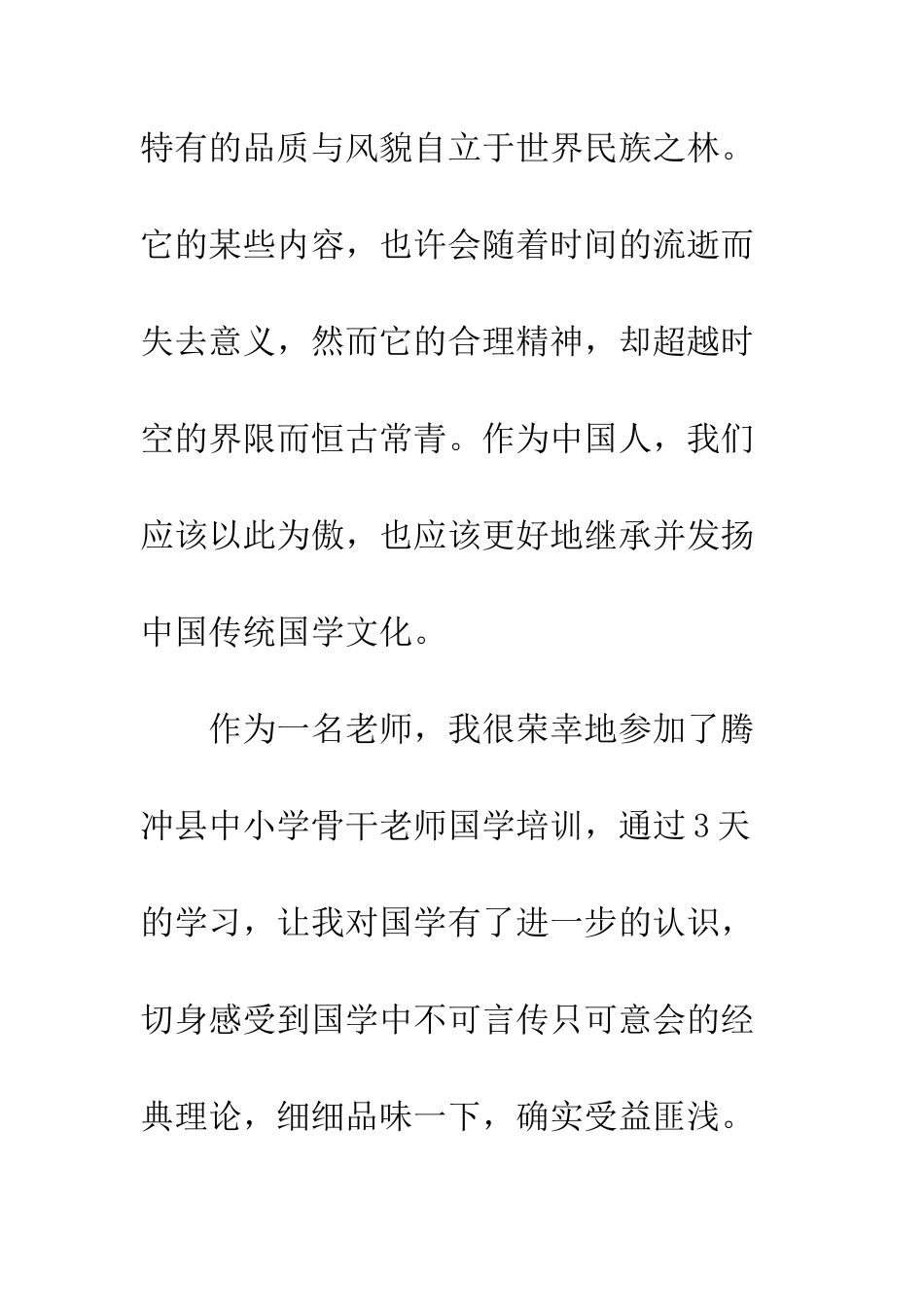 特有的品质与风貌自立于世界民族之林。它的某些内容，也许会随着时间的流逝而失去意义，然而它的合理精神，却超越时空的界限而恒古常青。作为中国人，我们应该以此为傲，也应该更好地继承并发扬中国传统国学文化。

作为一名老师，我很荣幸地参加了腾冲县中小学骨干老师国学培训，通过3天的学习，让我对国学有了进一步的认识，切身感受到国学中不可言传只可意会的经典理论，细细品味一下，确实受益匪浅。